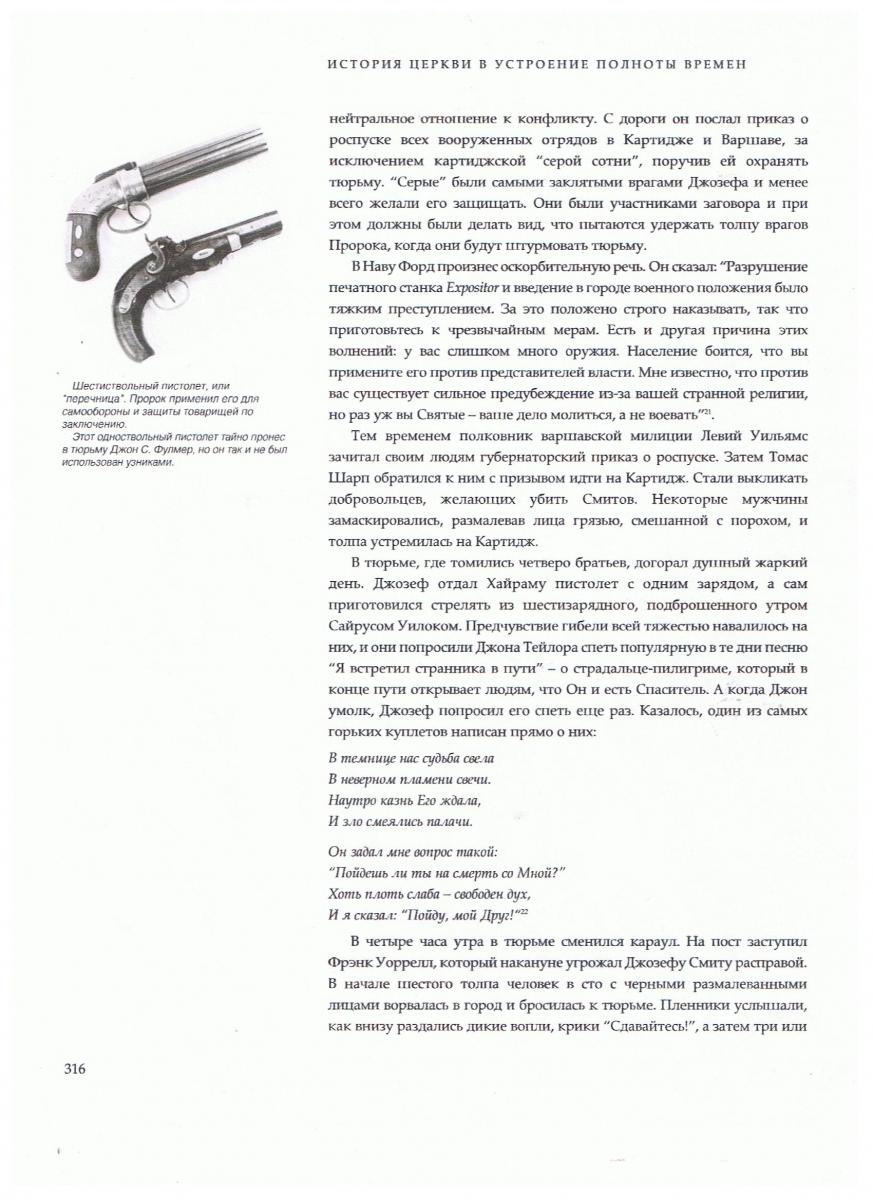 ИСТОРИЯ ЦЕРКВИ В УСТРОЕНИЕ ПОЛНОТЫ ВРЕМЕН

Шестиствольный пистолет, или "перечница". Пророк применил его для самообороны и защиты товарищей по заключению.
Этот одноствольный пистолет тайно пронес в тюрьму Джон С. Фулмер, но он так и не был использован узниками.

нейтральное отношение к конфликту. С дороги он послал приказ о роспуске всех вооруженных отрядов в Картидже и Варшаве, за исключением картиджской "серой сотни", поручив ей охранять тюрьму. "Серые" были самыми заклятыми врагами Джозефа и менее всего желали его защищать. Они были участниками заговора и при этом должны были делать вид, что пытаются удержать толпу врагов Пророка, когда они будут штурмовать тюрьму.

В Наву Форд произнес оскорбительную речь. Он сказал: "Разрушение печатного станка Expositor и введение в городе военного положения было тяжким преступлением. За это положено строго наказывать, так что приготовьтесь к чрезвычайным мерам. Есть и другая причина этих волнений: у вас слишком много оружия. Население боится, что вы примените его против представителей власти. Мне известно, что против вас существует сильное предубеждение из-за вашей странной религии, но раз уж вы Святые – ваше дело молиться, а не воевать"$^{21}$.

Тем временем полковник варшавской милиции Левий Уильямс зачитал своим людям губернаторский приказ о роспуске. Затем Томас Шарп обратился к ним с призывом идти на Картидж. Стали выкликать добровольцев, желающих убить Смитов. Некоторые мужчины замаскировались, размалевав лица грязью, смешанной с порохом, и толпа устремилась на Картидж.

В тюрьме, где томились четверо братьев, догорал душный жаркий день. Джозеф отдал Хайраму пистолет с одним зарядом, а сам приготовился стрелять из шестизарядного, подброшенного утром Сайрусом Уилоком. Предчувствие гибели всей тяжестью навалилось на них, и они попросили Джона Тейлора спеть популярную в те дни песню "Я встретил странника в пути" – о страдальце-пилигриме, который в конце пути открывает людям, что Он и есть Спаситель. А когда Джон умолк, Джозеф попросил его спеть еще раз. Казалось, один из самых горьких куплетов написан прямо о них:

В темнице нас судьба свела
В неверном пламени свечи.
Наутро казнь Его ждала,
И зло смеялись палачи.

Он задал мне вопрос такой:
"Пойдешь ли ты на смерть со Мной?"
Хоть плоть слаба – свободен дух,
И я сказал: "Пойду, мой Друг!"$^{22}$

В четыре часа утра в тюрьме сменился караул. На пост заступил Фрэнк Уоррелл, который накануне угрожал Джозефу Смиту расправой. В начале шестого толпа человек в сто с черными размалеванными лицами ворвалась в город и бросилась к тюрьме. Пленники услышали, как внизу раздались дикие вопли, крики "Сдавайтесь!", а затем три или

316